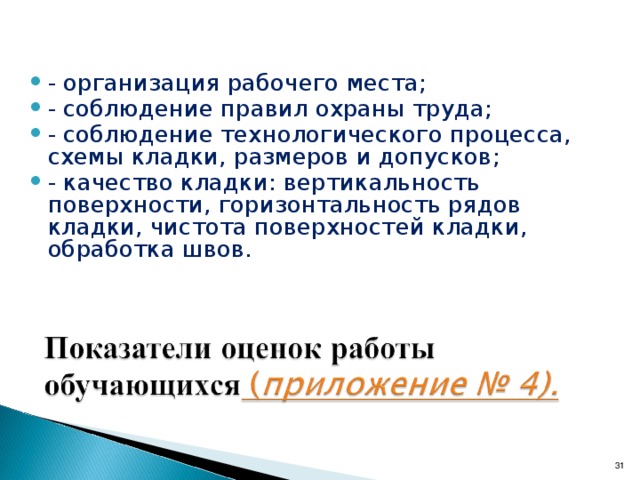 - организация рабочего места;
- соблюдение правил охраны труда;
- соблюдение технологического процесса, схемы кладки, размеров и допусков;
- качество кладки: вертикальность поверхности, горизонтальность рядов кладки, чистота поверхностей кладки, обработка швов.

Показатели оценок работы обучающихся (приложение № 4).

31